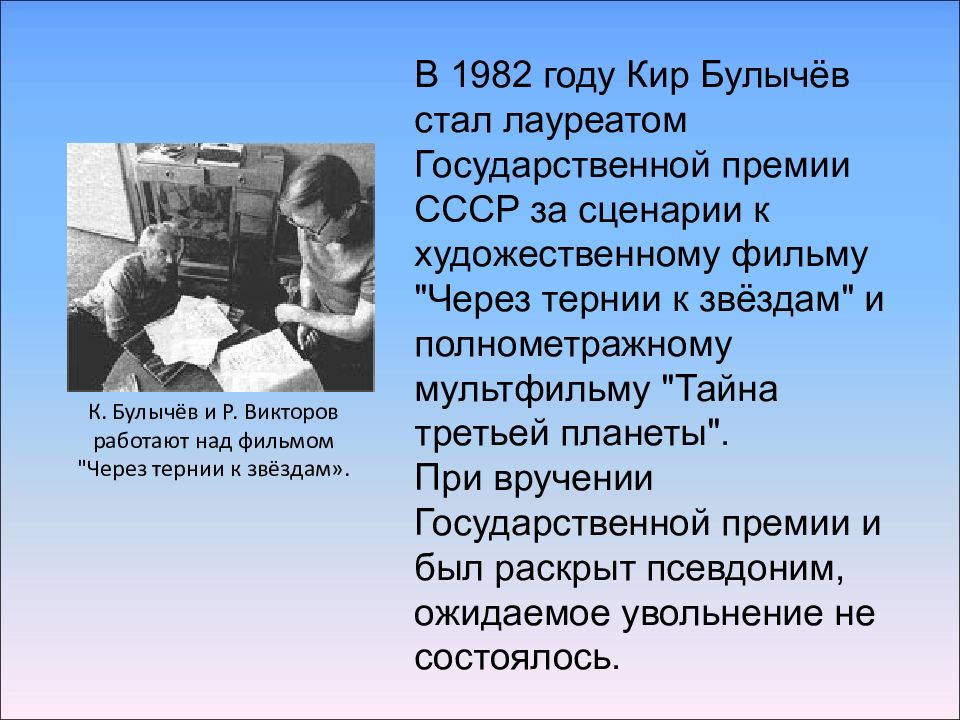 К. Булычёв и Р. Викторов работают над фильмом "Через тернии к звёздам».

В 1982 году Кир Булычёв стал лауреатом Государственной премии СССР за сценарии к художественному фильму "Через тернии к звёздам" и полнометражному мультфильму "Тайна третьей планеты".
При вручении Государственной премии и был раскрыт псевдоним, ожидаемое увольнение не состоялось.